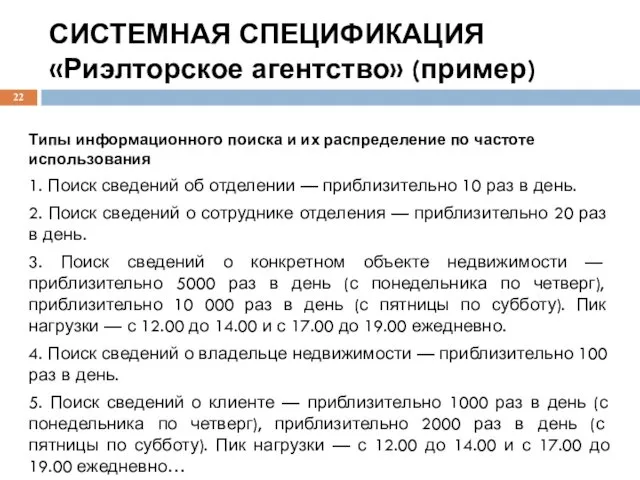 СИСТЕМНАЯ СПЕЦИФИКАЦИЯ «Риэлторское агентство» (пример)

22

Типы информационного поиска и их распределение по частоте использования

1. Поиск сведений об отделении — приблизительно 10 раз в день.

2. Поиск сведений о сотруднике отделения — приблизительно 20 раз в день.

3. Поиск сведений о конкретном объекте недвижимости — приблизительно 5000 раз в день (с понедельника по четверг), приблизительно 10 000 раз в день (с пятницы по субботу). Пик нагрузки — с 12.00 до 14.00 и с 17.00 до 19.00 ежедневно.

4. Поиск сведений о владельце недвижимости — приблизительно 100 раз в день.

5. Поиск сведений о клиенте — приблизительно 1000 раз в день (с понедельника по четверг), приблизительно 2000 раз в день (с пятницы по субботу). Пик нагрузки — с 12.00 до 14.00 и с 17.00 до 19.00 ежедневно…